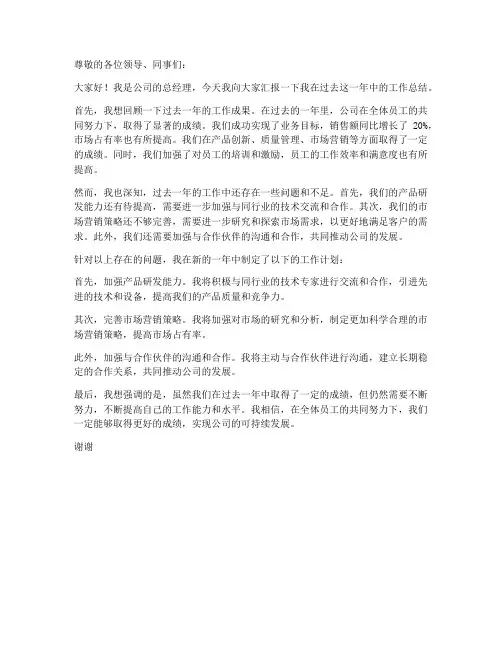 尊敬的各位领导、同事们：

大家好！我是公司的总经理，今天我向大家汇报一下我在过去这一年中的工作总结。

首先，我想回顾一下过去一年的工作成果。在过去的一年里，公司在全体员工的共同努力下，取得了显著的成绩。我们成功实现了业务目标，销售额同比增长了 20%，市场占有率也有所提高。我们在产品创新、质量管理、市场营销等方面取得了一定的成绩。同时，我们加强了对员工的培训和激励，员工的工作效率和满意度也有所提高。

然而，我也深知，过去一年的工作中还存在一些问题和不足。首先，我们的产品研发能力还有待提高，需要进一步加强与同行业的技术交流和合作。其次，我们的市场营销策略还不够完善，需要进一步研究和探索市场需求，以更好地满足客户的需求。此外，我们还需要加强与合作伙伴的沟通和合作，共同推动公司的发展。

针对以上存在的问题，我在新的一年中制定了以下的工作计划：

首先，加强产品研发能力。我将积极与同行业的技术专家进行交流和合作，引进先进的技术和设备，提高我们的产品质量和竞争力。

其次，完善市场营销策略。我将加强对市场的研究和分析，制定更加科学合理的市场营销策略，提高市场占有率。

此外，加强与合作伙伴的沟通和合作。我将主动与合作伙伴进行沟通，建立长期稳定的合作关系，共同推动公司的发展。

最后，我想强调的是，虽然我们在过去一年中取得了一定的成绩，但仍然需要不断努力，不断提高自己的工作能力和水平。我相信，在全体员工的共同努力下，我们一定能够取得更好的成绩，实现公司的可持续发展。

谢谢